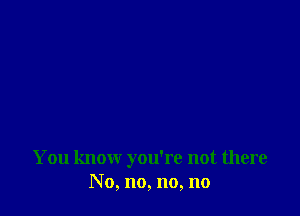 You know you're not there
No, no, no, no